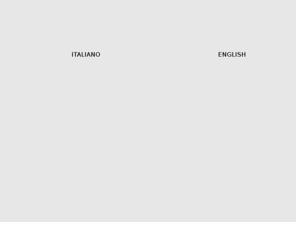 ITALIANO

ENGLISH